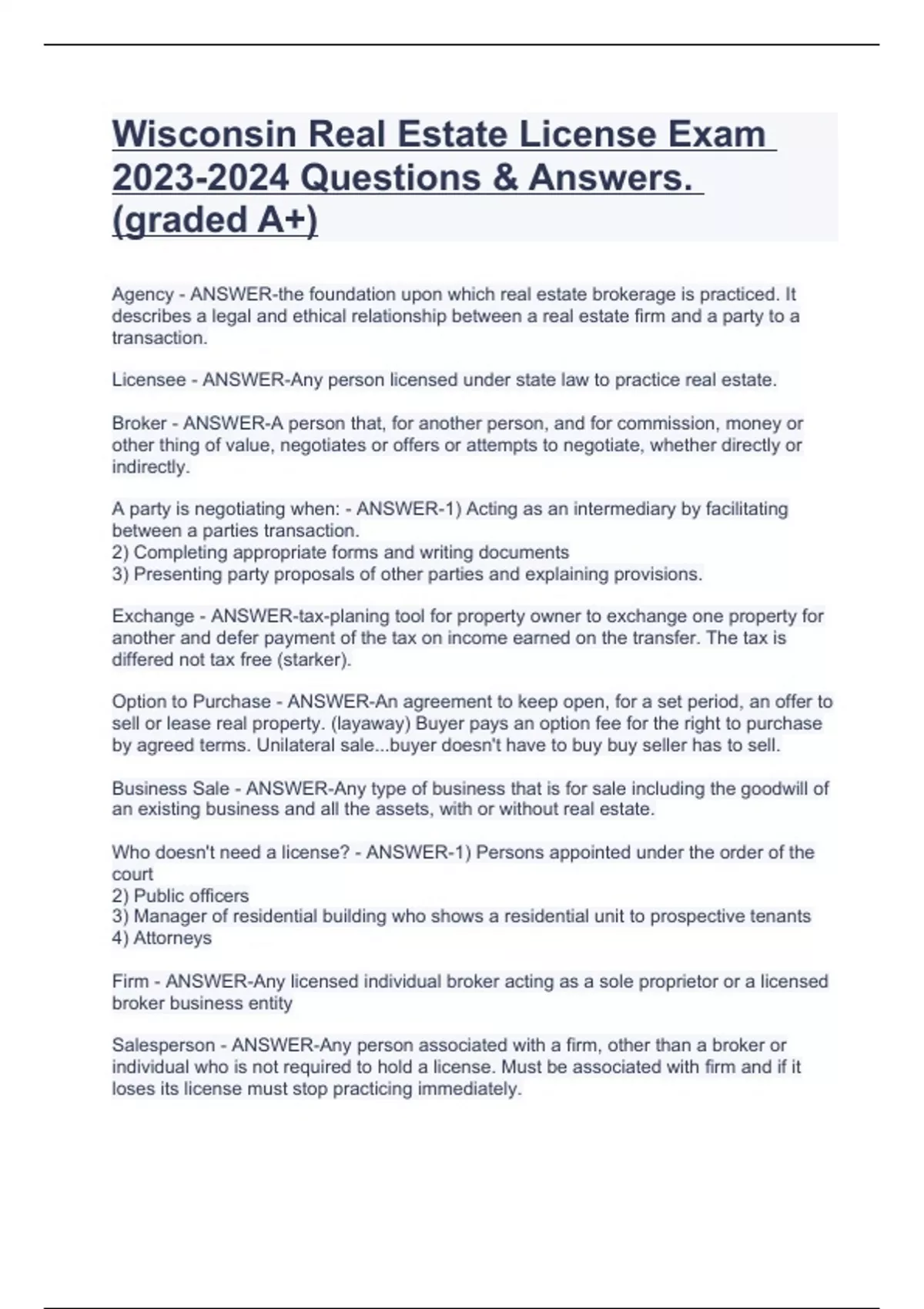 Wisconsin Real Estate License Exam 2023-2024 Questions & Answers. (graded A+)

Agency - ANSWER-the foundation upon which real estate brokerage is practiced. It describes a legal and ethical relationship between a real estate firm and a party to a transaction.

Licensee - ANSWER-Any person licensed under state law to practice real estate.

Broker - ANSWER-A person that, for another person, and for commission, money or other thing of value, negotiates or offers or attempts to negotiate, whether directly or indirectly.

A party is negotiating when: - ANSWER-1) Acting as an intermediary by facilitating between a parties transaction.
2) Completing appropriate forms and writing documents
3) Presenting party proposals of other parties and explaining provisions.

Exchange - ANSWER-tax-planing tool for property owner to exchange one property for another and defer payment of the tax on income earned on the transfer. The tax is differed not tax free (starker).

Option to Purchase - ANSWER-An agreement to keep open, for a set period, an offer to sell or lease real property. (layaway) Buyer pays an option fee for the right to purchase by agreed terms. Unilateral sale...buyer doesn't have to buy buy seller has to sell.

Business Sale - ANSWER-Any type of business that is for sale including the goodwill of an existing business and all the assets, with or without real estate.

Who doesn't need a license? - ANSWER-1) Persons appointed under the order of the court
2) Public officers
3) Manager of residential building who shows a residential unit to prospective tenants
4) Attorneys

Firm - ANSWER-Any licensed individual broker acting as a sole proprietor or a licensed broker business entity

Salesperson - ANSWER-Any person associated with a firm, other than a broker or individual who is not required to hold a license. Must be associated with firm and if it loses its license must stop practicing immediately.